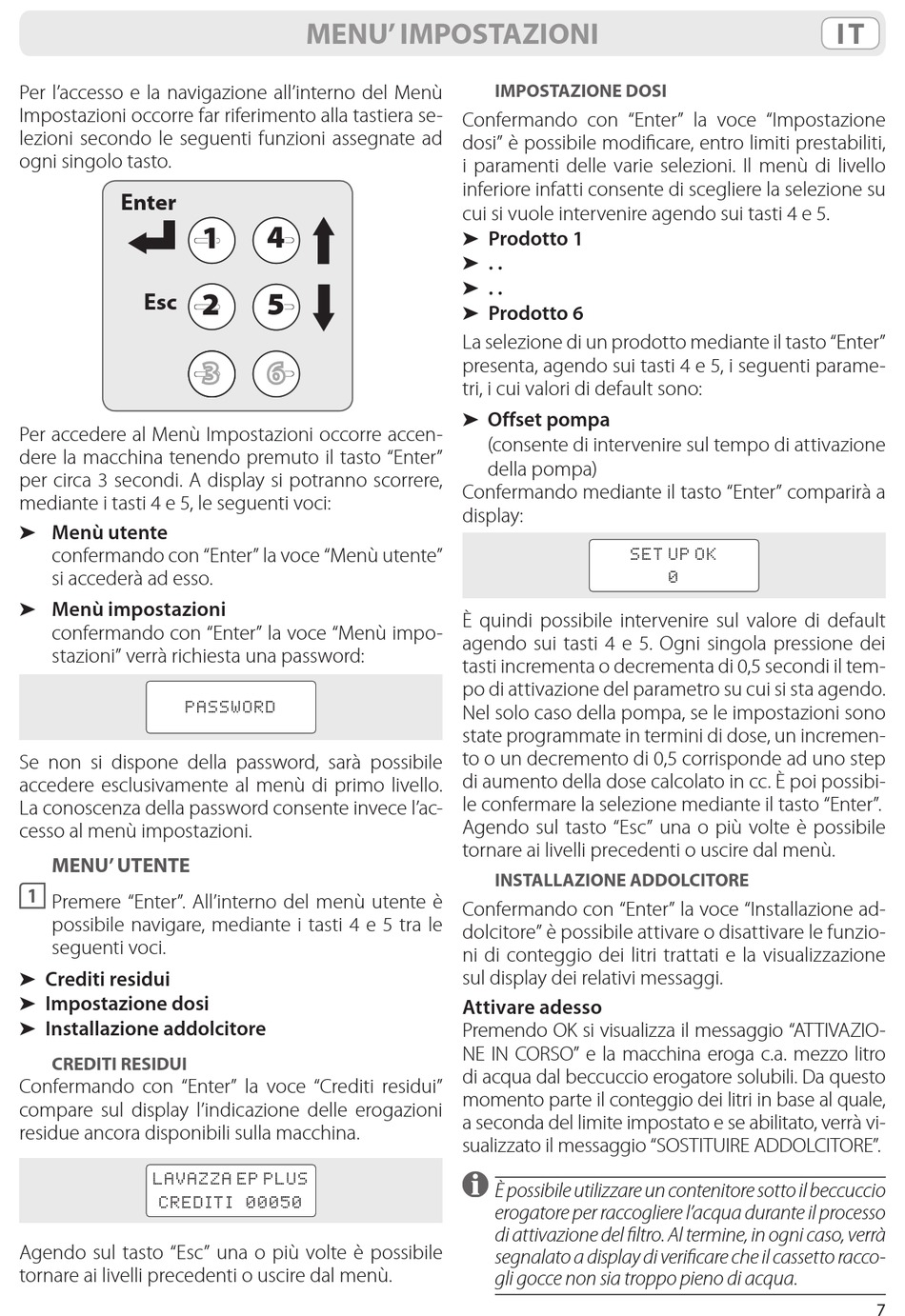 MENU' IMPOSTAZIONI

IT

Per l'accesso e la navigazione all'interno del Menù Impostazioni occorre far riferimento alla tastiera selezioni secondo le seguenti funzioni assegnate ad ogni singolo tasto.

Enter
1
4
Esc
2
5
3
6

Per accedere al Menù Impostazioni occorre accendere la macchina tenendo premuto il tasto "Enter" per circa 3 secondi. A display si potranno scorrere, mediante i tasti 4 e 5, le seguenti voci:

➤ Menù utente
confermando con "Enter" la voce "Menù utente" si accederà ad esso.

➤ Menù impostazioni
confermando con "Enter" la voce "Menù impostazioni" verrà richiesta una password:

PASSWORD

Se non si dispone della password, sarà possibile accedere esclusivamente al menù di primo livello. La conoscenza della password consente invece l'accesso al menù impostazioni.

MENU' UTENTE

1 Premere "Enter". All'interno del menù utente è possibile navigare, mediante i tasti 4 e 5 tra le seguenti voci.

➤ Crediti residui
➤ Impostazione dosi
➤ Installazione addolcitore

CREDITI RESIDUI
Confermando con "Enter" la voce "Crediti residui" compare sul display l'indicazione delle erogazioni residue ancora disponibili sulla macchina.

LAVAZZA EP PLUS
CREDITI 00050

Agendo sul tasto "Esc" una o più volte è possibile tornare ai livelli precedenti o uscire dal menù.

IMPOSTAZIONE DOSI
Confermando con "Enter" la voce "Impostazione dosi" è possibile modificare, entro limiti prestabiliti, i paramenti delle varie selezioni. Il menù di livello inferiore infatti consente di scegliere la selezione su cui si vuole intervenire agendo sui tasti 4 e 5.
➤ Prodotto 1
➤ . .
➤ . .
➤ Prodotto 6
La selezione di un prodotto mediante il tasto "Enter" presenta, agendo sui tasti 4 e 5, i seguenti parametri, i cui valori di default sono:
➤ Offset pompa
(consente di intervenire sul tempo di attivazione della pompa)
Confermando mediante il tasto "Enter" comparirà a display:

SET UP OK
0

È quindi possibile intervenire sul valore di default agendo sui tasti 4 e 5. Ogni singola pressione dei tasti incrementa o decrementa di 0,5 secondi il tempo di attivazione del parametro su cui si sta agendo. Nel solo caso della pompa, se le impostazioni sono state programmate in termini di dose, un incremento o un decremento di 0,5 corrisponde ad uno step di aumento della dose calcolato in cc. È poi possibile confermare la selezione mediante il tasto "Enter". Agendo sul tasto "Esc" una o più volte è possibile tornare ai livelli precedenti o uscire dal menù.

INSTALLAZIONE ADDOLCITORE
Confermando con "Enter" la voce "Installazione addolcitore" è possibile attivare o disattivare le funzioni di conteggio dei litri trattati e la visualizzazione sul display dei relativi messaggi.

Attivare adesso
Premendo OK si visualizza il messaggio "ATTIVAZIONE IN CORSO" e la macchina eroga c.a. mezzo litro di acqua dal beccuccio erogatore solubili. Da questo momento parte il conteggio dei litri in base al quale, a seconda del limite impostato e se abilitato, verrà visualizzato il messaggio "SOSTITUIRE ADDOLCITORE".

È possibile utilizzare un contenitore sotto il beccuccio erogatore per raccogliere l'acqua durante il processo di attivazione del filtro. Al termine, in ogni caso, verrà segnalato a display di verificare che il cassetto raccogli gocce non sia troppo pieno di acqua.

7